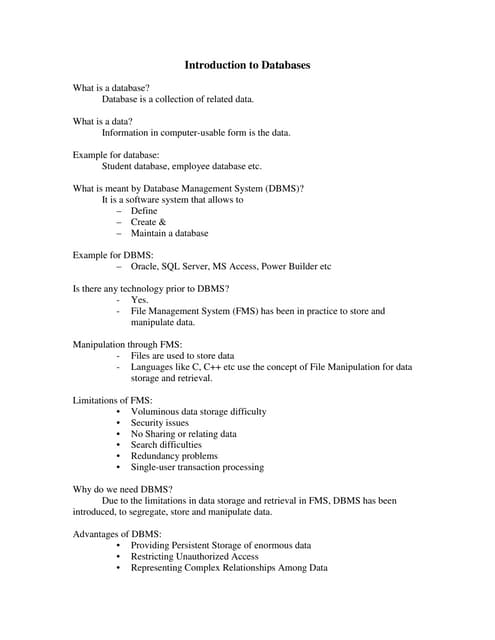 Introduction to Databases

What is a database?
Database is a collection of related data.

What is a data?
Information in computer-usable form is the data.

Example for database:
Student database, employee database etc.

What is meant by Database Management System (DBMS)?
It is a software system that allows to
– Define
– Create &
– Maintain a database

Example for DBMS:
– Oracle, SQL Server, MS Access, Power Builder etc

Is there any technology prior to DBMS?
- Yes.
- File Management System (FMS) has been in practice to store and manipulate data.

Manipulation through FMS:
- Files are used to store data
- Languages like C, C++ etc use the concept of File Manipulation for data storage and retrieval.

Limitations of FMS:
• Voluminous data storage difficulty
• Security issues
• No Sharing or relating data
• Search difficulties
• Redundancy problems
• Single-user transaction processing

Why do we need DBMS?
Due to the limitations in data storage and retrieval in FMS, DBMS has been introduced, to segregate, store and manipulate data.

Advantages of DBMS:
• Providing Persistent Storage of enormous data
• Restricting Unauthorized Access
• Representing Complex Relationships Among Data